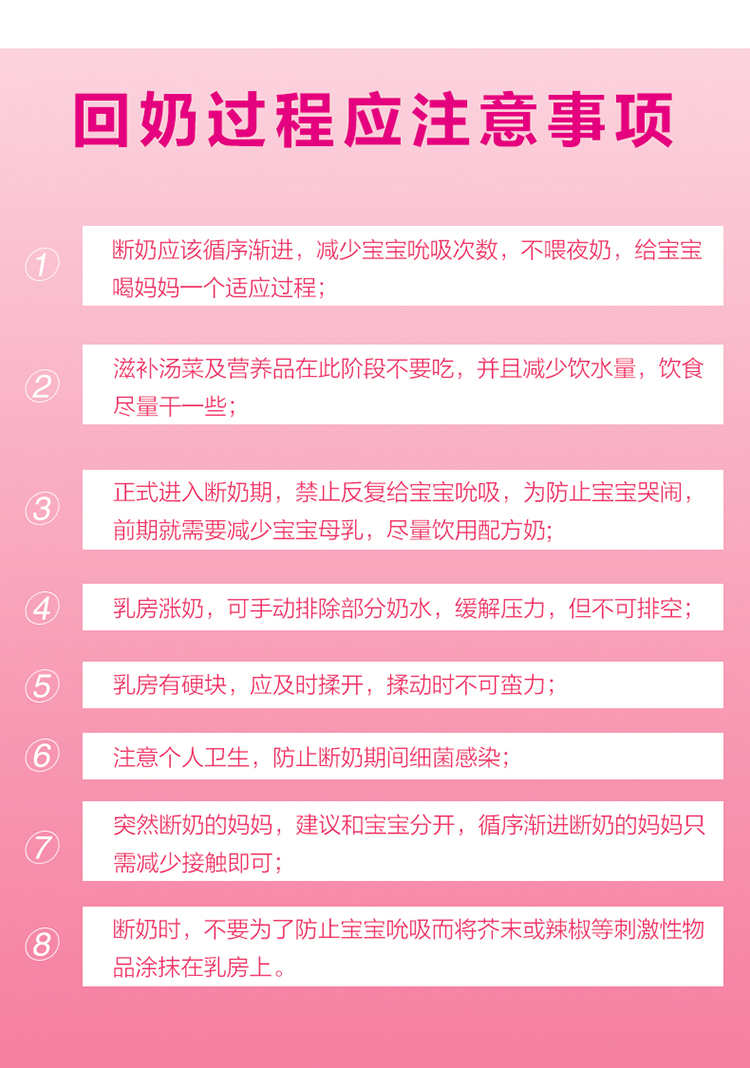 回奶过程应注意事项

①
断奶应该循序渐进，减少宝宝吮吸次数，不喂夜奶，给宝宝喝妈妈一个适应过程；

②
滋补汤菜及营养品在此阶段不要吃，并且减少饮水量，饮食尽量干一些；

③
正式进入断奶期，禁止反复给宝宝吮吸，为防止宝宝哭闹，前期就需要减少宝宝母乳，尽量饮用配方奶；

④
乳房涨奶，可手动排除部分奶水，缓解压力，但不可排空；

⑤
乳房有硬块，应及时揉开，揉动时不可蛮力；

⑥
注意个人卫生，防止断奶期间细菌感染；

⑦
突然断奶的妈妈，建议和宝宝分开，循序渐进断奶的妈妈只需减少接触即可；

⑧
断奶时，不要为了防止宝宝吮吸而将芥末或辣椒等刺激性物品涂抹在乳房上。